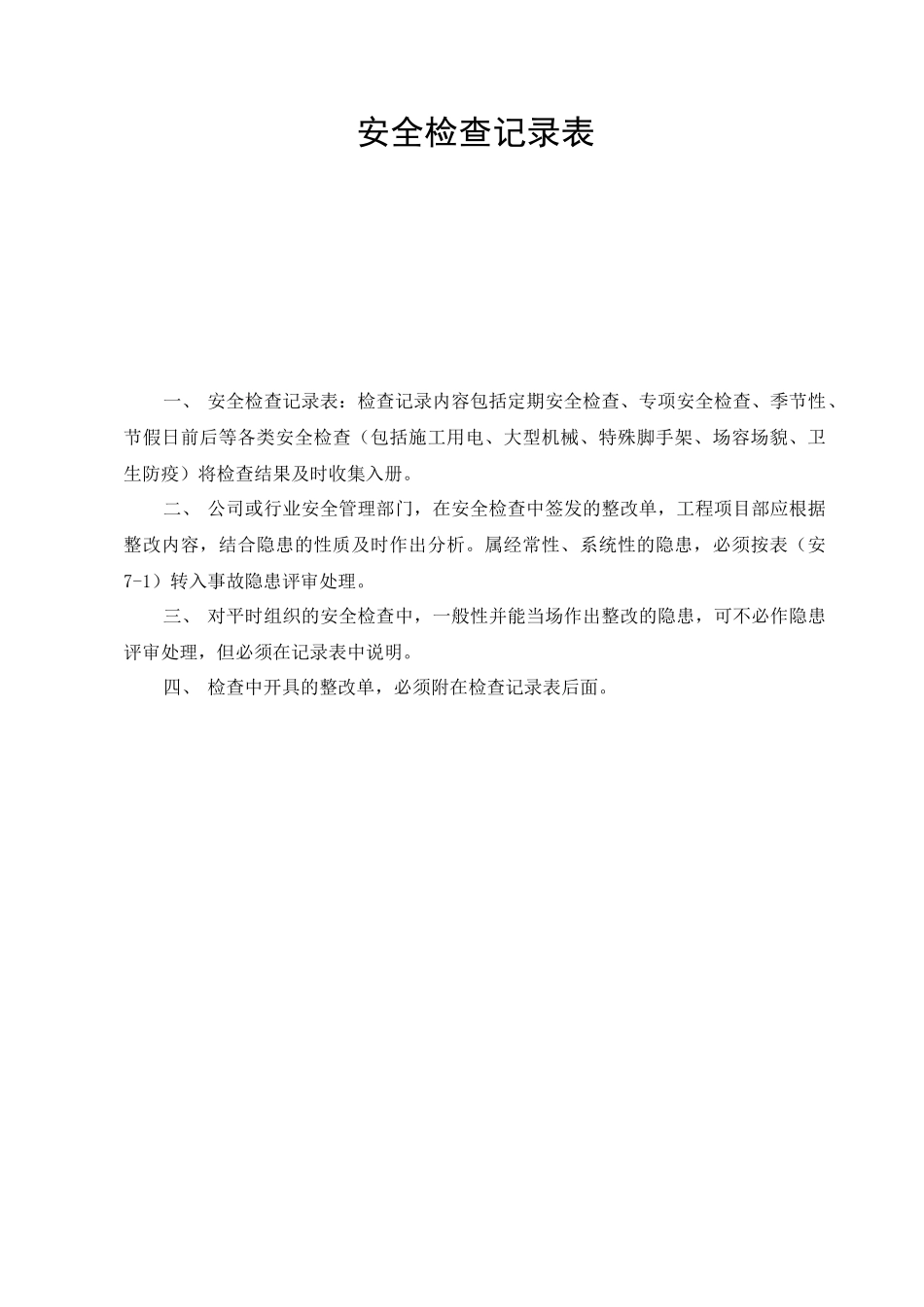 安全检查记录表

一、 安全检查记录表：检查记录内容包括定期安全检查、专项安全检查、季节性、节假日前后等各类安全检查（包括施工用电、大型机械、特殊脚手架、场容场貌、卫生防疫）将检查结果及时收集入册。

二、 公司或行业安全管理部门，在安全检查中签发的整改单，工程项目部应根据整改内容，结合隐患的性质及时作出分析。属经常性、系统性的隐患，必须按表（安7-1）转入事故隐患评审处理。

三、 对平时组织的安全检查中，一般性并能当场作出整改的隐患，可不必作隐患评审处理，但必须在记录表中说明。

四、 检查中开具的整改单，必须附在检查记录表后面。